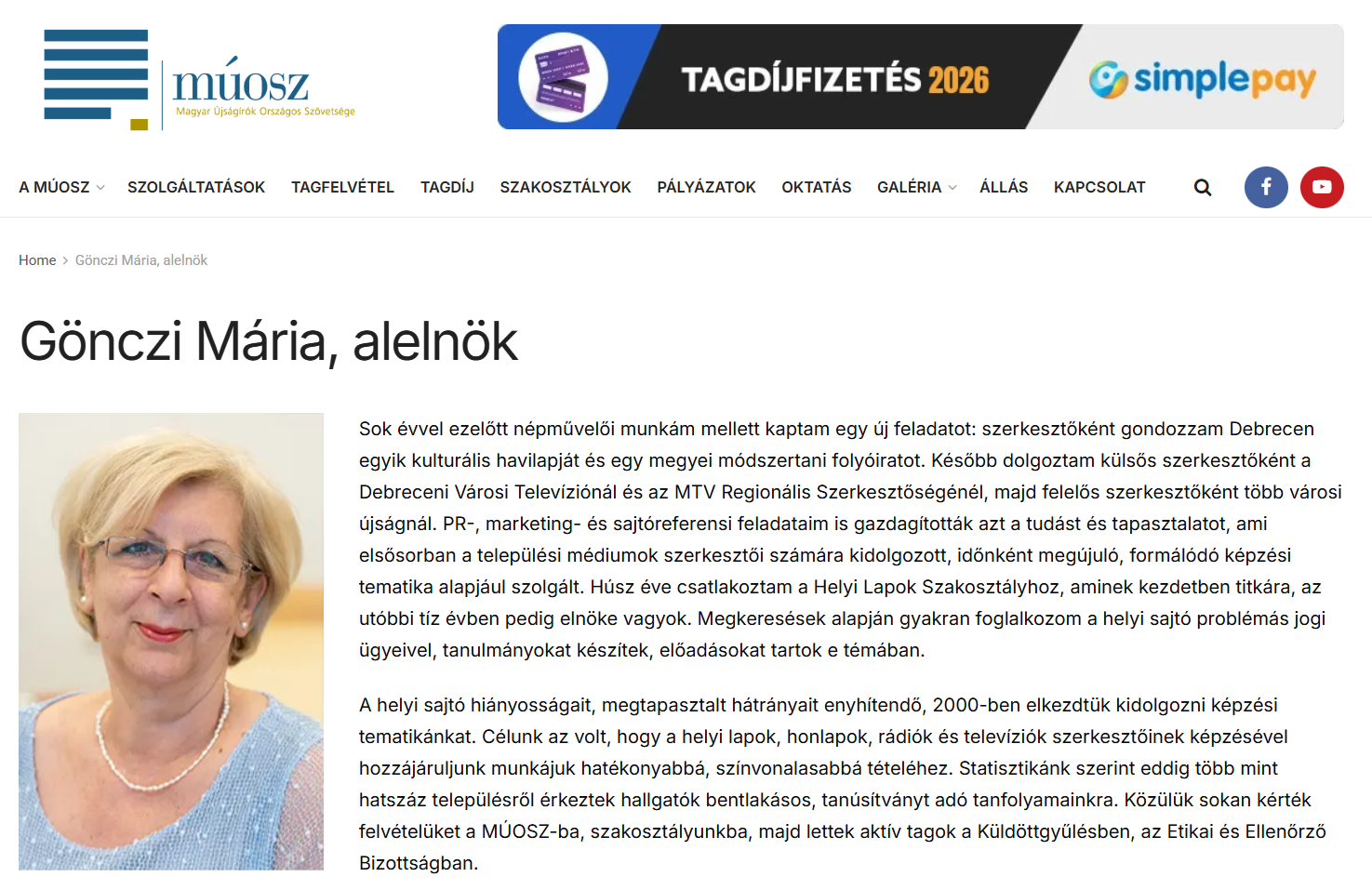 múosz
Magyar Újságírók Országos Szövetsége

TAGDÍJFIZETÉS 2026
simplepay

A MÚOSZ SZOLGÁLTATÁSOK TAGFELVÉTEL TAGDÍJ SZAKOSZTÁLYOK PÁLYÁZATOK OKTATÁS GALÉRIA ÁLLÁS KAPCSOLAT

Home > Gönczi Mária, alelnök

Gönczi Mária, alelnök

Sok évvel ezelőtt népművelői munkám mellett kaptam egy új feladatot: szerkesztőként gondozzam Debrecen egyik kulturális havilapját és egy megyei módszertani folyóiratot. Később dolgoztam külsős szerkesztőként a Debreceni Városi Televíziónál és az MTV Regionális Szerkesztőségénél, majd felelős szerkesztőként több városi újságnál. PR-, marketing- és sajtóreferensi feladataim is gazdagították azt a tudást és tapasztalatot, ami elsősorban a települési médiumok szerkesztői számára kidolgozott, időnként megújuló, formálódó képzési tematika alapjául szolgált. Húsz éve csatlakoztam a Helyi Lapok Szakosztályhoz, aminek kezdetben titkára, az utóbbi tíz évben pedig elnöke vagyok. Megkeresések alapján gyakran foglalkozom a helyi sajtó problémás jogi ügyeivel, tanulmányokat készítek, előadásokat tartok e témában.

A helyi sajtó hiányosságait, megtapasztalt hátrányait enyhítendő, 2000-ben elkezdtük kidolgozni képzési tematikánkat. Célunk az volt, hogy a helyi lapok, honlapok, rádiók és televíziók szerkesztőinek képzésével hozzájáruljunk munkájuk hatékonyabbá, színvonalasabbá tételéhez. Statisztikánk szerint eddig több mint hatszáz településről érkeztek hallgatók bentlakásos, tanúsítványt adó tanfolyamainkra. Közülük sokan kérték felvételüket a MÚOSZ-ba, szakosztályunkba, majd lettek aktív tagok a Küldöttgyűlésben, az Etikai és Ellenőrző Bizottságban.